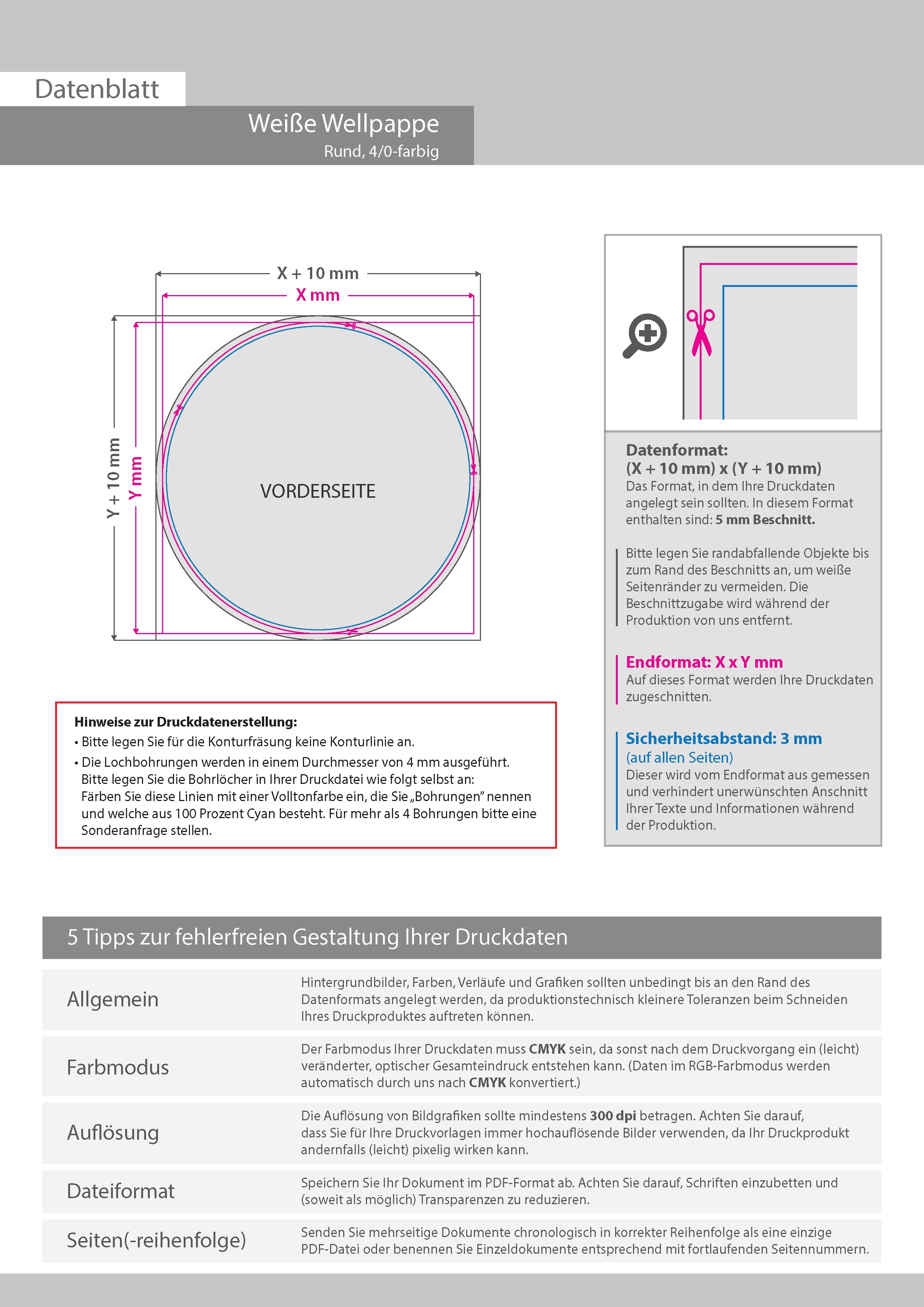 Datenblatt

Weiße Wellpappe
Rund, 4/0-farbig

X + 10 mm
X mm
Y + 10 mm
Y mm
VORDERSEITE

Hinweise zur Druckdatenerstellung:
• Bitte legen Sie für die Konturfräsung keine Konturlinie an.
• Die Lochbohrungen werden in einem Durchmesser von 4 mm ausgeführt. Bitte legen Sie die Bohrlöcher in Ihrer Druckdatei wie folgt selbst an: Färben Sie diese Linien mit einer Volltonfarbe ein, die Sie „Bohrungen" nennen und welche aus 100 Prozent Cyan besteht. Für mehr als 4 Bohrungen bitte eine Sonderanfrage stellen.

Datenformat:
(X + 10 mm) x (Y + 10 mm)
Das Format, in dem Ihre Druckdaten angelegt sein sollten. In diesem Format enthalten sind: 5 mm Beschnitt.

Bitte legen Sie randabfallende Objekte bis zum Rand des Beschnitts an, um weiße Seitenränder zu vermeiden. Die Beschnittzugabe wird während der Produktion von uns entfernt.

Endformat: X x Y mm
Auf dieses Format werden Ihre Druckdaten zugeschnitten.

Sicherheitsabstand: 3 mm
(auf allen Seiten)
Dieser wird vom Endformat aus gemessen und verhindert unerwünschten Anschnitt Ihrer Texte und Informationen während der Produktion.

5 Tipps zur fehlerfreien Gestaltung Ihrer Druckdaten

| Allgemein | Hintergrundbilder, Farben, Verläufe und Grafiken sollten unbedingt bis an den Rand des Datenformats angelegt werden, da produktionstechnisch kleinere Toleranzen beim Schneiden Ihres Druckproduktes auftreten können. |
|---|---|
| Farbmodus | Der Farbmodus Ihrer Druckdaten muss CMYK sein, da sonst nach dem Druckvorgang ein (leicht) veränderter, optischer Gesamteindruck entstehen kann. (Daten im RGB-Farbmodus werden automatisch durch uns nach CMYK konvertiert.) |
| Auflösung | Die Auflösung von Bildgrafiken sollte mindestens 300 dpi betragen. Achten Sie darauf, dass Sie für Ihre Druckvorlagen immer hochauflösende Bilder verwenden, da Ihr Druckprodukt andernfalls (leicht) pixelig wirken kann. |
| Dateiformat | Speichern Sie Ihr Dokument im PDF-Format ab. Achten Sie darauf, Schriften einzubetten und (soweit als möglich) Transparenzen zu reduzieren. |
| Seiten(-reihenfolge) | Senden Sie mehrseitige Dokumente chronologisch in korrekter Reihenfolge als eine einzige PDF-Datei oder benennen Sie Einzeldokumente entsprechend mit fortlaufenden Seitennummern. |